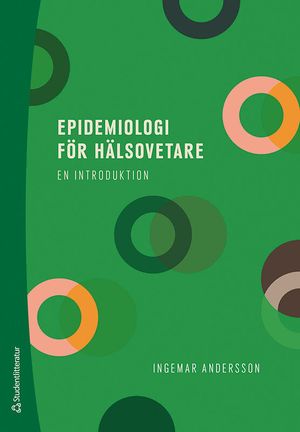 EPIDEMIOLOGI FÖR HÄLSOVETARE

EN INTRODUKTION

INGEMAR ANDERSSON

Studentlitteratur